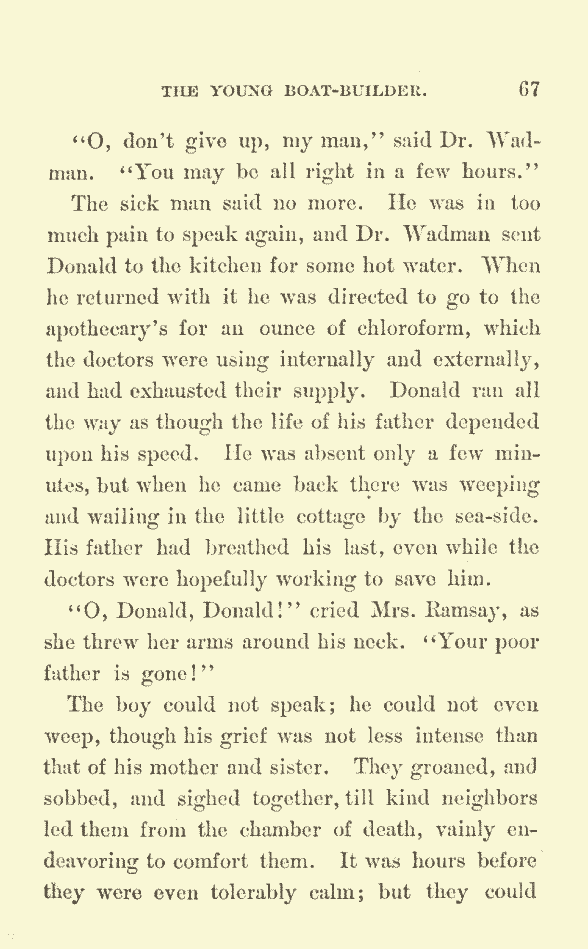 THE YOUNG BOAT-BUILDER. 67

"O, don't give up, my man," said Dr. Wadman. "You may be all right in a few hours."

The sick man said no more. He was in too much pain to speak again, and Dr. Wadman sent Donald to the kitchen for some hot water. When he returned with it he was directed to go to the apothecary's for an ounce of chloroform, which the doctors were using internally and externally, and had exhausted their supply. Donald ran all the way as though the life of his father depended upon his speed. He was absent only a few minutes, but when he came back there was weeping and wailing in the little cottage by the sea-side. His father had breathed his last, even while the doctors were hopefully working to save him.

"O, Donald, Donald!" cried Mrs. Ramsay, as she threw her arms around his neck. "Your poor father is gone!"

The boy could not speak; he could not even weep, though his grief was not less intense than that of his mother and sister. They groaned, and sobbed, and sighed together, till kind neighbors led them from the chamber of death, vainly endeavoring to comfort them. It was hours before they were even tolerably calm; but they could